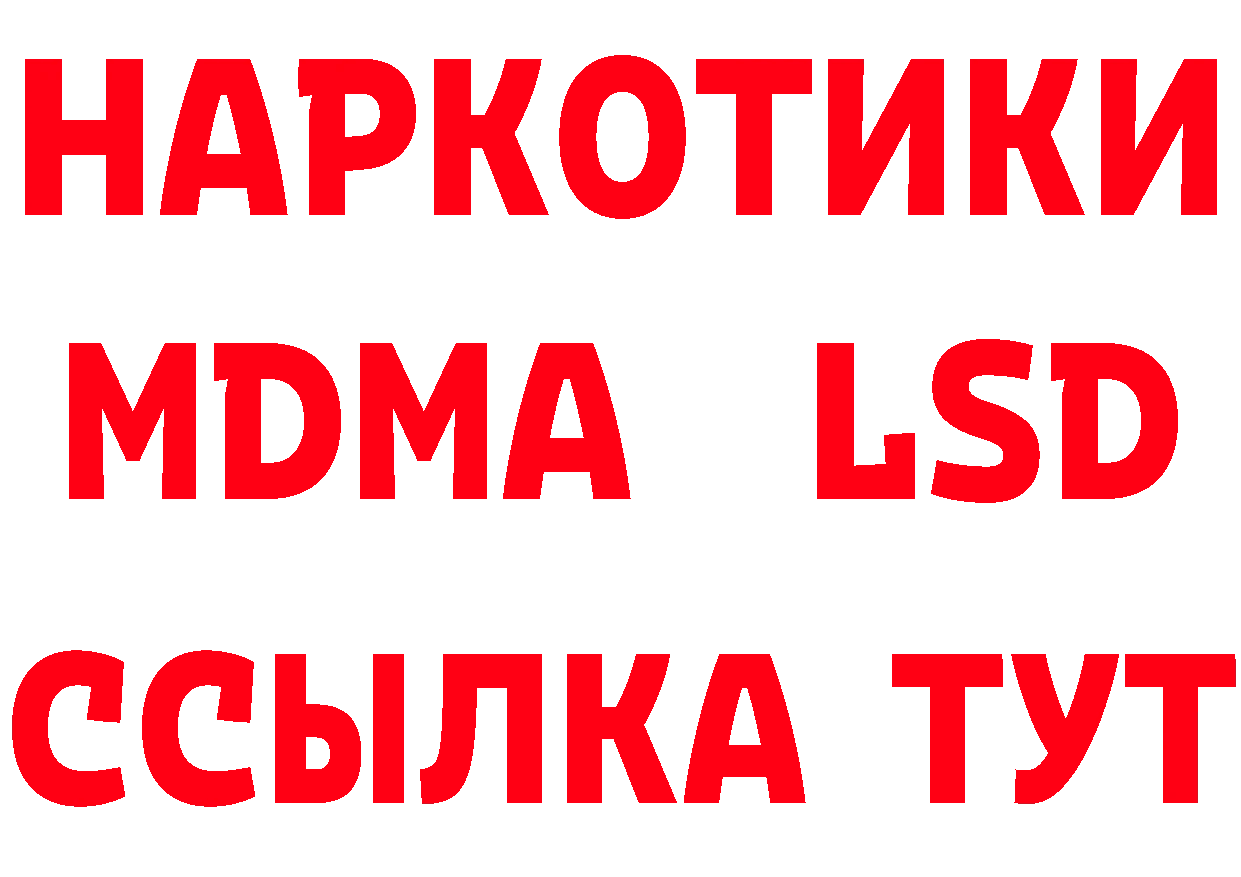 НАРКОТИКИ
MDMA LSD
ССЫЛКА ТУТ